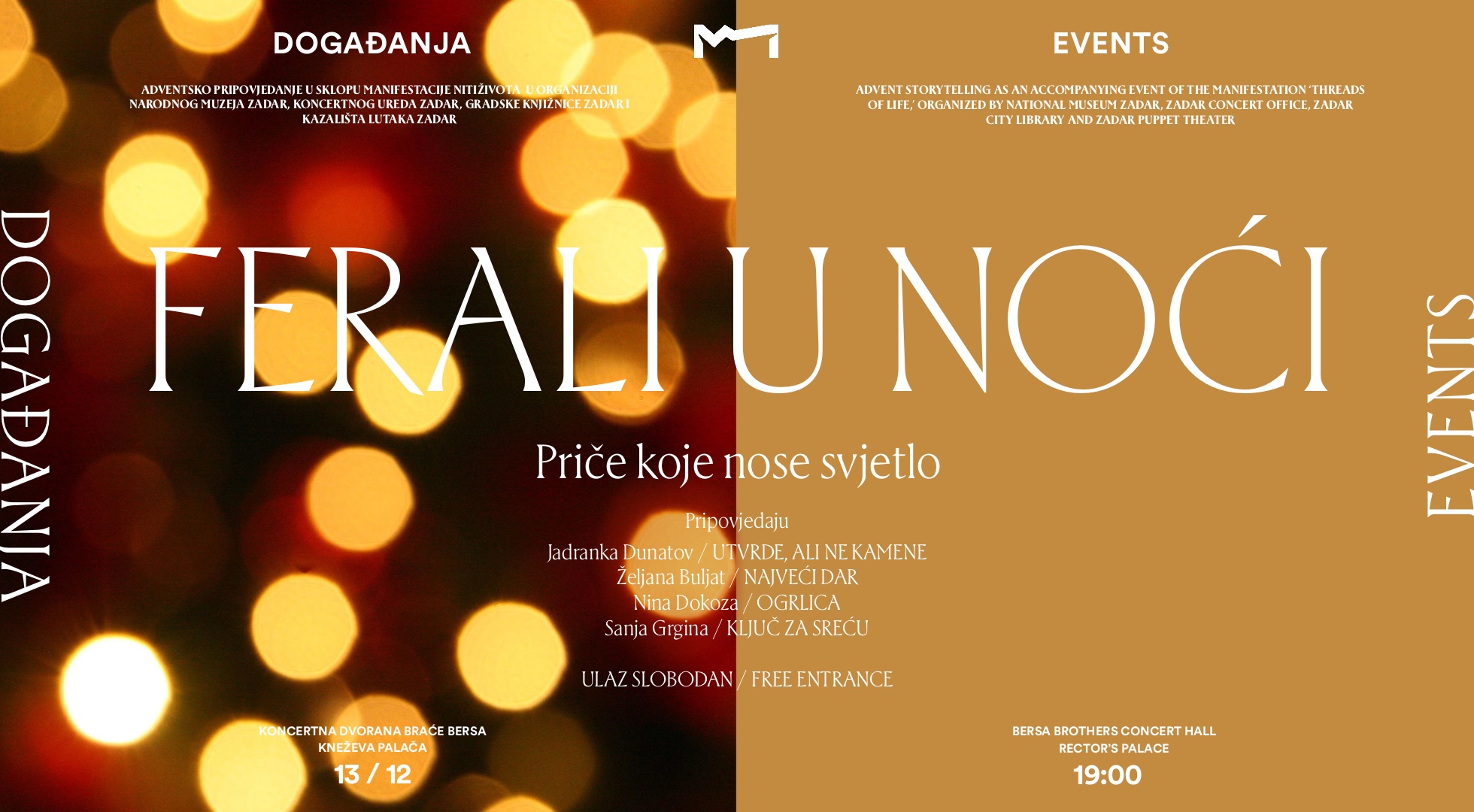 DOGAĐANJA

ADVENTSKO PRIPOVJEDANJE U SKLOPU MANIFESTACIJE NITIŽIVOTA U ORGANIZACIJI NARODNOG MUZEJA ZADAR, KONCERTNOG UREDA ZADAR, GRADSKE KNJIŽNICE ZADAR I KAZALIŠTA LUTAKA ZADAR

EVENTS

ADVENT STORYTELLING AS AN ACCOMPANYING EVENT OF THE MANIFESTATION 'THREADS OF LIFE,' ORGANIZED BY NATIONAL MUSEUM ZADAR, ZADAR CONCERT OFFICE, ZADAR CITY LIBRARY AND ZADAR PUPPET THEATER

DOGAĐANJA

FERALI U NOĆI

EVENTS

Priče koje nose svjetlo

Pripovjedaju

Jadranka Dunatov / UTVRDE, ALI NE KAMENE
Željana Buljat / NAJVEĆI DAR
Nina Dokoza / OGRLICA
Sanja Grgina / KLJUČ ZA SREĆU

ULAZ SLOBODAN / FREE ENTRANCE

KONCERTNA DVORANA BRAĆE BERSA
KNEŽEVA PALAČA
13 / 12

BERSA BROTHERS CONCERT HALL
RECTOR'S PALACE
19:00